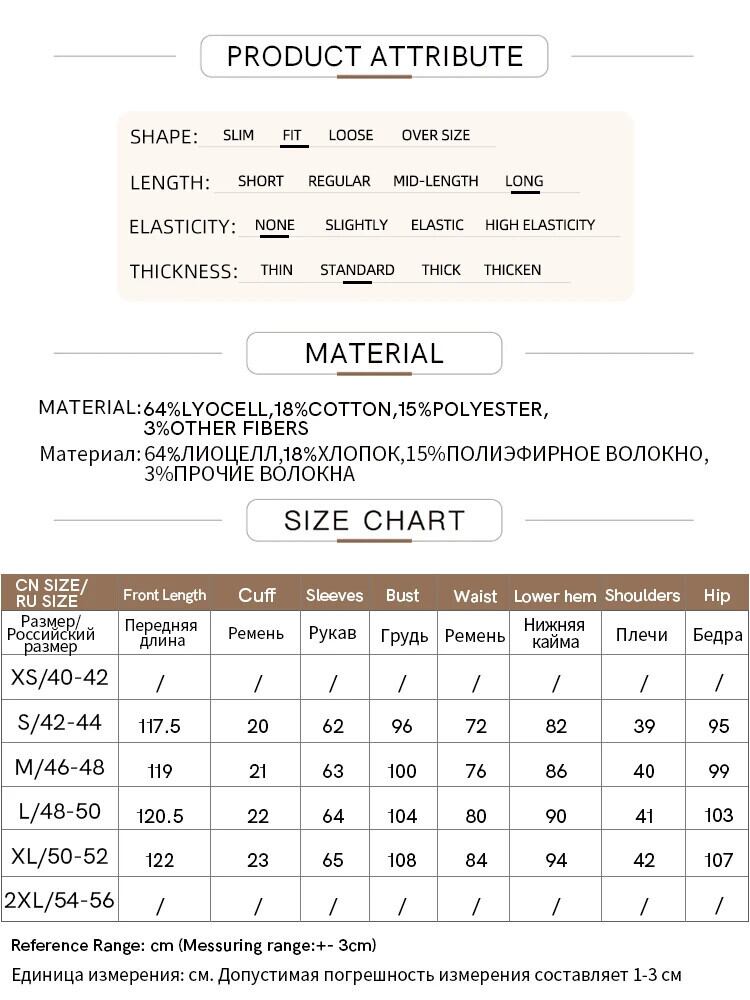 PRODUCT ATTRIBUTE

SHAPE: SLIM FIT LOOSE OVER SIZE

LENGTH: SHORT REGULAR MID-LENGTH LONG

ELASTICITY: NONE SLIGHTLY ELASTIC HIGH ELASTICITY

THICKNESS: THIN STANDARD THICK THICKEN

MATERIAL

MATERIAL: 64%LYOCELL,18%COTTON,15%POLYESTER, 3%OTHER FIBERS

Материал: 64%ЛИОЦЕЛЛ,18%ХЛОПОК,15%ПОЛИЭФИРНОЕ ВОЛОКНО, 3%ПРОЧИЕ ВОЛОКНА

SIZE CHART

| CN SIZE/ RU SIZE | Front Length | Cuff | Sleeves | Bust | Waist | Lower hem | Shoulders | Hip |
|---|---|---|---|---|---|---|---|---|
| Размер/ Российский размер | Передняя длина | Ремень | Рукав | Грудь | Ремень | Нижняя кайма | Плечи | Бедра |
| XS/40-42 | / | / | / | / | / | / | / | / |
| S/42-44 | 117.5 | 20 | 62 | 96 | 72 | 82 | 39 | 95 |
| M/46-48 | 119 | 21 | 63 | 100 | 76 | 86 | 40 | 99 |
| L/48-50 | 120.5 | 22 | 64 | 104 | 80 | 90 | 41 | 103 |
| XL/50-52 | 122 | 23 | 65 | 108 | 84 | 94 | 42 | 107 |
| 2XL/54-56 | / | / | / | / | / | / | / | / |

Reference Range: cm (Messuring range:+- 3cm)

Единица измерения: см. Допустимая погрешность измерения составляет 1-3 см